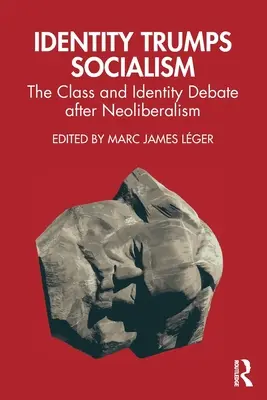 IDENTITY TRUMPS SOCIALISM

The Class and Identity Debate after Neoliberalism

EDITED BY MARC JAMES LÉGER

ROUTLEDGE